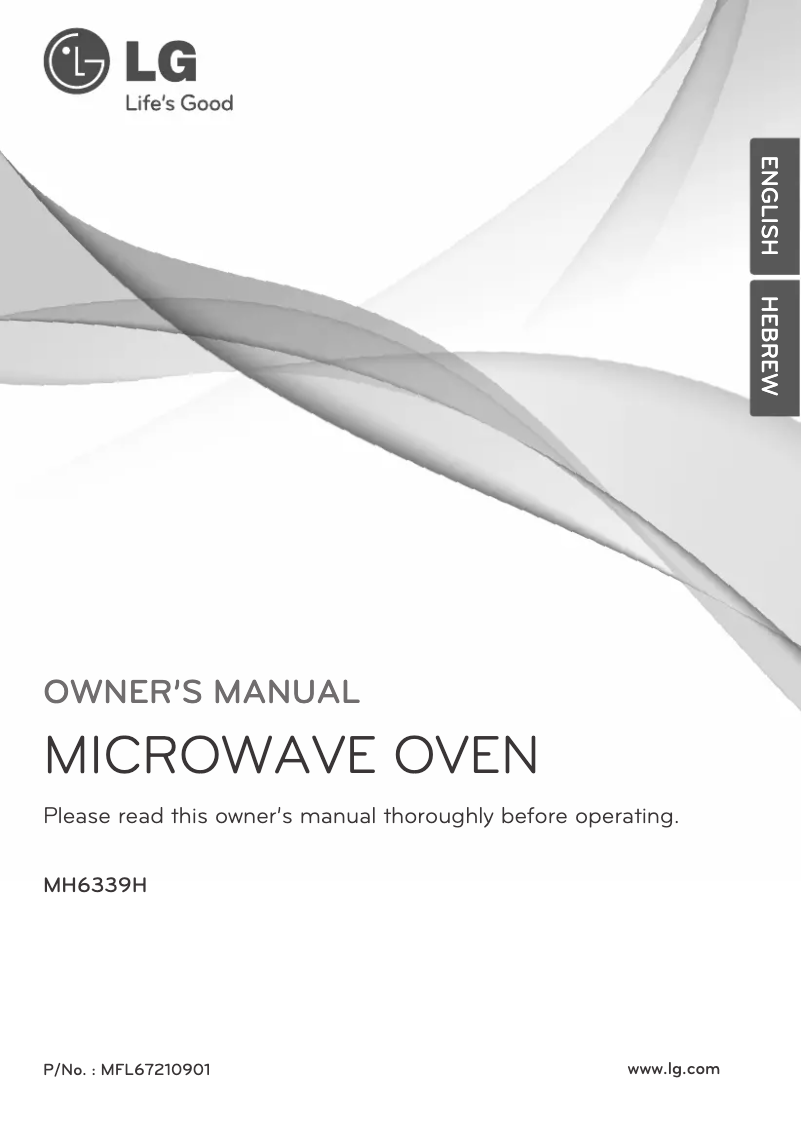 LG
Life's Good

ENGLISH

HEBREW

OWNER'S MANUAL

MICROWAVE OVEN

Please read this owner's manual thoroughly before operating.

MH6339H

P/No. : MFL67210901

www.lg.com